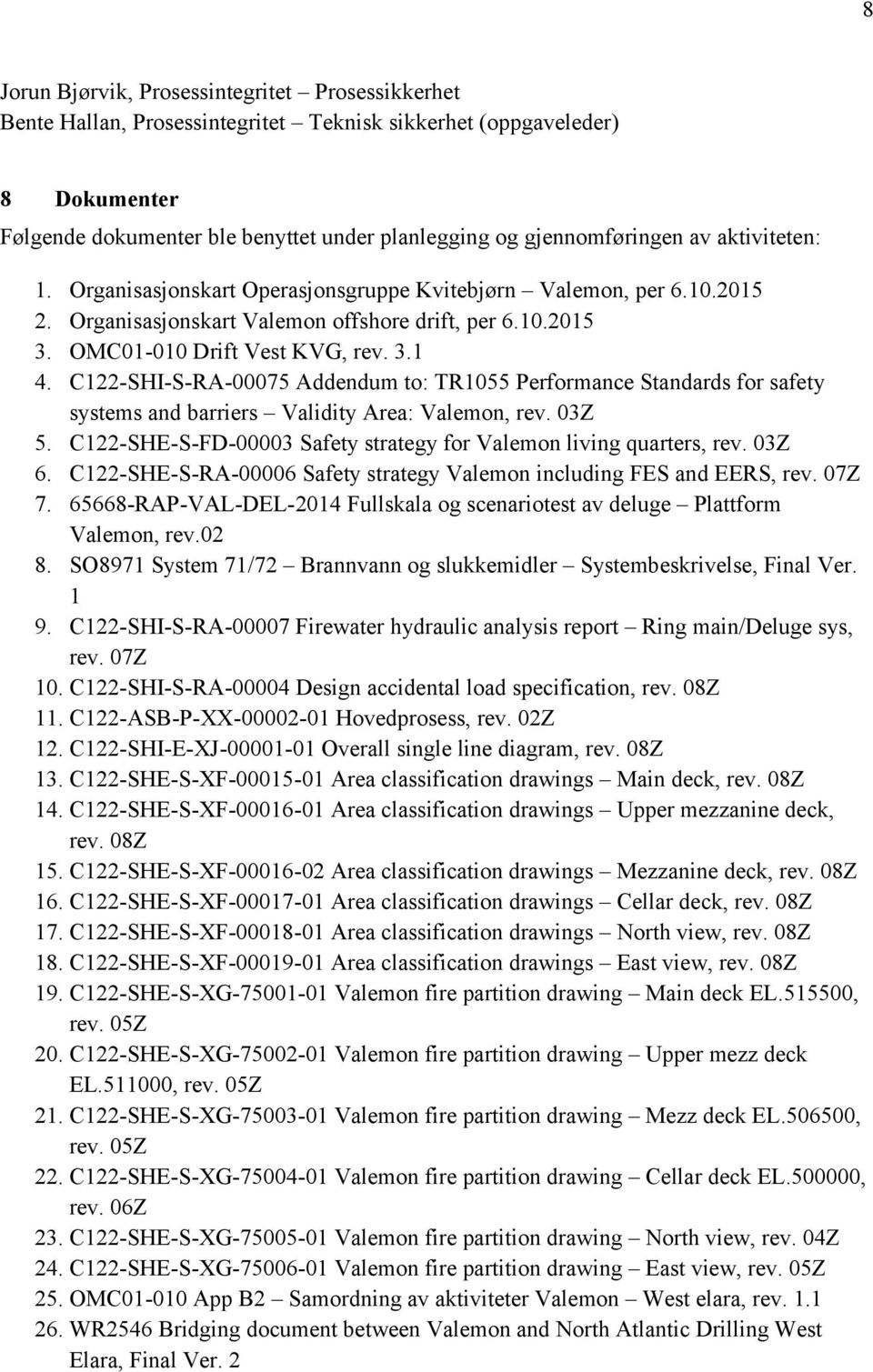 8

Jorun Bjørvik, Prosessintegritet – Prosessikkerhet
Bente Hallan, Prosessintegritet – Teknisk sikkerhet (oppgaveleder)

8 Dokumenter
Følgende dokumenter ble benyttet under planlegging og gjennomføringen av aktiviteten:

1. Organisasjonskart Operasjonsgruppe Kvitebjørn – Valemon, per 6.10.2015
2. Organisasjonskart Valemon offshore drift, per 6.10.2015
3. OMC01-010 Drift Vest KVG, rev. 3.1
4. C122-SHI-S-RA-00075 Addendum to: TR1055 Performance Standards for safety systems and barriers – Validity Area: Valemon, rev. 03Z
5. C122-SHE-S-FD-00003 Safety strategy for Valemon living quarters, rev. 03Z
6. C122-SHE-S-RA-00006 Safety strategy Valemon including FES and EERS, rev. 07Z
7. 65668-RAP-VAL-DEL-2014 Fullskala og scenariotest av deluge – Plattform Valemon, rev.02
8. SO8971 System 71/72 – Brannvann og slukkemidler – Systembeskrivelse, Final Ver. 1
9. C122-SHI-S-RA-00007 Firewater hydraulic analysis report – Ring main/Deluge sys, rev. 07Z
10. C122-SHI-S-RA-00004 Design accidental load specification, rev. 08Z
11. C122-ASB-P-XX-00002-01 Hovedprosess, rev. 02Z
12. C122-SHI-E-XJ-00001-01 Overall single line diagram, rev. 08Z
13. C122-SHE-S-XF-00015-01 Area classification drawings – Main deck, rev. 08Z
14. C122-SHE-S-XF-00016-01 Area classification drawings – Upper mezzanine deck, rev. 08Z
15. C122-SHE-S-XF-00016-02 Area classification drawings – Mezzanine deck, rev. 08Z
16. C122-SHE-S-XF-00017-01 Area classification drawings – Cellar deck, rev. 08Z
17. C122-SHE-S-XF-00018-01 Area classification drawings – North view, rev. 08Z
18. C122-SHE-S-XF-00019-01 Area classification drawings – East view, rev. 08Z
19. C122-SHE-S-XG-75001-01 Valemon fire partition drawing – Main deck EL.515500, rev. 05Z
20. C122-SHE-S-XG-75002-01 Valemon fire partition drawing – Upper mezz deck EL.511000, rev. 05Z
21. C122-SHE-S-XG-75003-01 Valemon fire partition drawing – Mezz deck EL.506500, rev. 05Z
22. C122-SHE-S-XG-75004-01 Valemon fire partition drawing – Cellar deck EL.500000, rev. 06Z
23. C122-SHE-S-XG-75005-01 Valemon fire partition drawing – North view, rev. 04Z
24. C122-SHE-S-XG-75006-01 Valemon fire partition drawing – East view, rev. 05Z
25. OMC01-010 App B2 – Samordning av aktiviteter Valemon – West elara, rev. 1.1
26. WR2546 Bridging document between Valemon and North Atlantic Drilling West Elara, Final Ver. 2